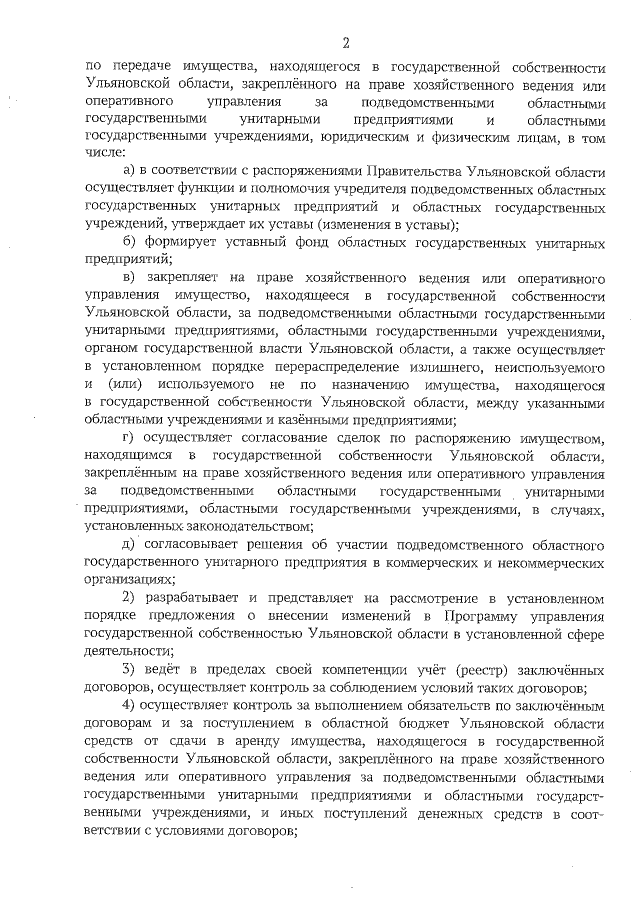 2

по передаче имущества, находящегося в государственной собственности Ульяновской области, закреплённого на праве хозяйственного ведения или оперативного управления за подведомственными областными государственными унитарными предприятиями и областными государственными учреждениями, юридическим и физическим лицам, в том числе:

а) в соответствии с распоряжениями Правительства Ульяновской области осуществляет функции и полномочия учредителя подведомственных областных государственных унитарных предприятий и областных государственных учреждений, утверждает их уставы (изменения в уставы);

б) формирует уставный фонд областных государственных унитарных предприятий;

в) закрепляет на праве хозяйственного ведения или оперативного управления имущество, находящееся в государственной собственности Ульяновской области, за подведомственными областными государственными унитарными предприятиями, областными государственными учреждениями, органом государственной власти Ульяновской области, а также осуществляет в установленном порядке перераспределение излишнего, неиспользуемого и (или) используемого не по назначению имущества, находящегося в государственной собственности Ульяновской области, между указанными областными учреждениями и казёнными предприятиями;

г) осуществляет согласование сделок по распоряжению имуществом, находящимся в государственной собственности Ульяновской области, закреплённым на праве хозяйственного ведения или оперативного управления за подведомственными областными государственными унитарными предприятиями, областными государственными учреждениями, в случаях, установленных законодательством;

д) согласовывает решения об участии подведомственного областного государственного унитарного предприятия в коммерческих и некоммерческих организациях;

2) разрабатывает и представляет на рассмотрение в установленном порядке предложения о внесении изменений в Программу управления государственной собственностью Ульяновской области в установленной сфере деятельности;

3) ведёт в пределах своей компетенции учёт (реестр) заключённых договоров, осуществляет контроль за соблюдением условий таких договоров;

4) осуществляет контроль за выполнением обязательств по заключённым договорам и за поступлением в областной бюджет Ульяновской области средств от сдачи в аренду имущества, находящегося в государственной собственности Ульяновской области, закреплённого на праве хозяйственного ведения или оперативного управления за подведомственными областными государственными унитарными предприятиями и областными государственными учреждениями, и иных поступлений денежных средств в соответствии с условиями договоров;